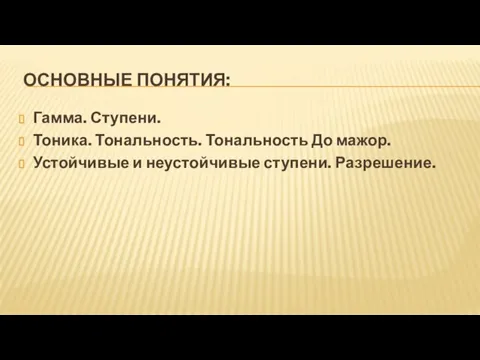 ОСНОВНЫЕ ПОНЯТИЯ:

Гамма. Ступени.

Тоника. Тональность. Тональность До мажор.

Устойчивые и неустойчивые ступени. Разрешение.